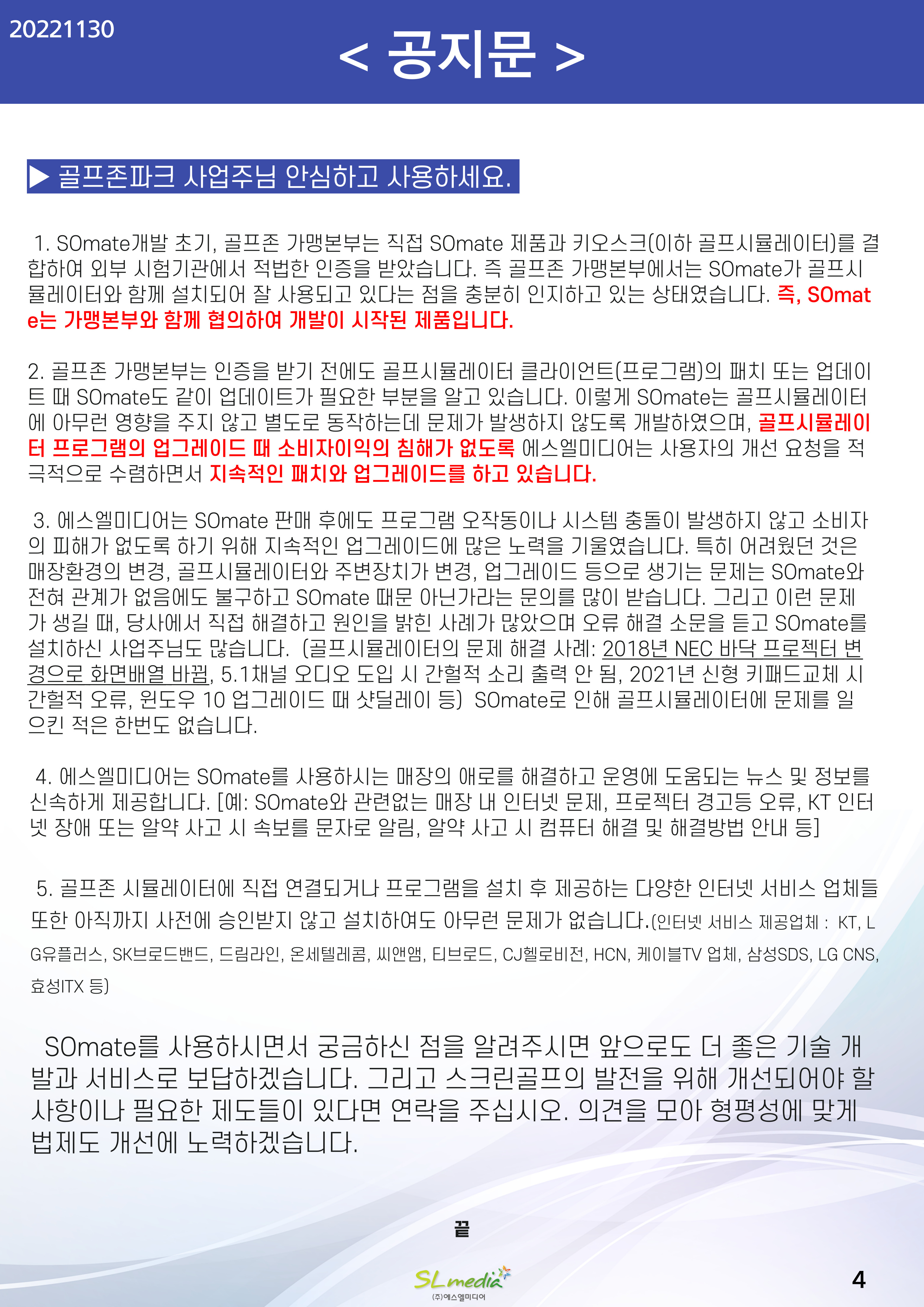 20221130

< 공지문 >

▶ 골프존파크 사업주님 안심하고 사용하세요.

1. SOmate개발 초기, 골프존 가맹본부는 직접 SOmate 제품과 키오스크(이하 골프시뮬레이터)를 결합하여 외부 시험기관에서 적법한 인증을 받았습니다. 즉 골프존 가맹본부에서는 SOmate가 골프시뮬레이터와 함께 설치되어 잘 사용되고 있다는 점을 충분히 인지하고 있는 상태였습니다. 즉, SOmate는 가맹본부와 함께 협의하여 개발이 시작된 제품입니다.

2. 골프존 가맹본부는 인증을 받기 전에도 골프시뮬레이터 클라이언트(프로그램)의 패치 또는 업데이트 때 SOmate도 같이 업데이트가 필요한 부분을 알고 있습니다. 이렇게 SOmate는 골프시뮬레이터에 아무런 영향을 주지 않고 별도로 동작하는데 문제가 발생하지 않도록 개발하였으며, 골프시뮬레이터 프로그램의 업그레이드 때 소비자이익의 침해가 없도록 에스엘미디어는 사용자의 개선 요청을 적극적으로 수렴하면서 지속적인 패치와 업그레이드를 하고 있습니다.

3. 에스엘미디어는 SOmate 판매 후에도 프로그램 오작동이나 시스템 충돌이 발생하지 않고 소비자의 피해가 없도록 하기 위해 지속적인 업그레이드에 많은 노력을 기울였습니다. 특히 어려웠던 것은 매장환경의 변경, 골프시뮬레이터와 주변장치가 변경, 업그레이드 등으로 생기는 문제는 SOmate와 전혀 관계가 없음에도 불구하고 SOmate 때문 아닌가라는 문의를 많이 받습니다. 그리고 이런 문제가 생길 때, 당사에서 직접 해결하고 원인을 밝힌 사례가 많았으며 오류 해결 소문을 듣고 SOmate를 설치하신 사업주님도 많습니다. (골프시뮬레이터의 문제 해결 사례: 2018년 NEC 바닥 프로젝터 변경으로 화면배열 바뀜, 5.1채널 오디오 도입 시 간헐적 소리 출력 안 됨, 2021년 신형 키패드교체 시 간헐적 오류, 윈도우 10 업그레이드 때 샷딜레이 등) SOmate로 인해 골프시뮬레이터에 문제를 일으킨 적은 한번도 없습니다.

4. 에스엘미디어는 SOmate를 사용하시는 매장의 애로를 해결하고 운영에 도움되는 뉴스 및 정보를 신속하게 제공합니다. [예: SOmate와 관련없는 매장 내 인터넷 문제, 프로젝터 경고등 오류, KT 인터넷 장애 또는 알약 사고 시 속보를 문자로 알림, 알약 사고 시 컴퓨터 해결 및 해결방법 안내 등]

5. 골프존 시뮬레이터에 직접 연결되거나 프로그램을 설치 후 제공하는 다양한 인터넷 서비스 업체들 또한 아직까지 사전에 승인받지 않고 설치하여도 아무런 문제가 없습니다.(인터넷 서비스 제공업체 : KT, LG유플러스, SK브로드밴드, 드림라인, 온세텔레콤, 씨앤앰, 티브로드, CJ헬로비전, HCN, 케이블TV 업체, 삼성SDS, LG CNS, 효성ITX 등)

SOmate를 사용하시면서 궁금하신 점을 알려주시면 앞으로도 더 좋은 기술 개발과 서비스로 보답하겠습니다. 그리고 스크린골프의 발전을 위해 개선되어야 할 사항이나 필요한 제도들이 있다면 연락을 주십시오. 의견을 모아 형평성에 맞게 법제도 개선에 노력하겠습니다.

끝

SLmedia
(주)에스엘미디어

4